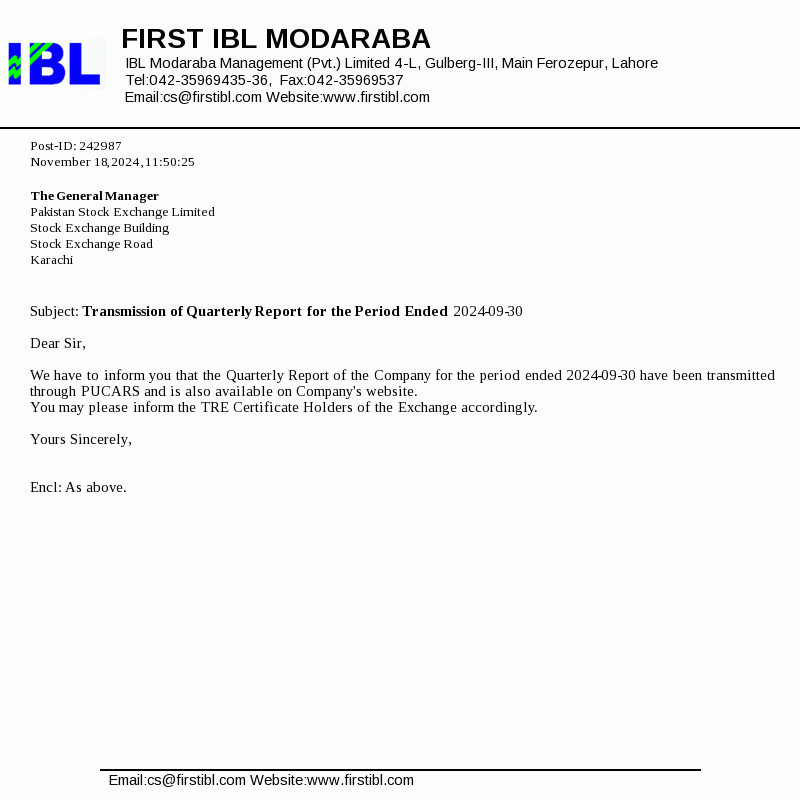 IBL

FIRST IBL MODARABA

IBL Modaraba Management (Pvt.) Limited 4-L, Gulberg-III, Main Ferozepur, Lahore
Tel:042-35969435-36, Fax:042-35969537
Email:cs@firstibl.com Website:www.firstibl.com

Post-ID: 242987
November 18,2024,11:50:25

The General Manager
Pakistan Stock Exchange Limited
Stock Exchange Building
Stock Exchange Road
Karachi

Subject: Transmission of Quarterly Report for the Period Ended 2024-09-30

Dear Sir,

We have to inform you that the Quarterly Report of the Company for the period ended 2024-09-30 have been transmitted through PUCARS and is also available on Company's website.
You may please inform the TRE Certificate Holders of the Exchange accordingly.

Yours Sincerely,

Encl: As above.

Email:cs@firstibl.com Website:www.firstibl.com